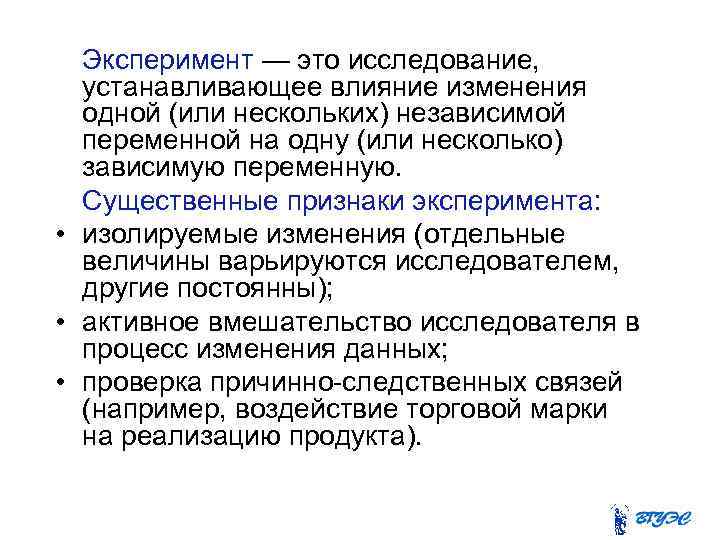 Эксперимент — это исследование, устанавливающее влияние изменения одной (или нескольких) независимой переменной на одну (или несколько) зависимую переменную.

Существенные признаки эксперимента:

• изолируемые изменения (отдельные величины варьируются исследователем, другие постоянны);
• активное вмешательство исследователя в процесс изменения данных;
• проверка причинно-следственных связей (например, воздействие торговой марки на реализацию продукта).

ВГУЭС